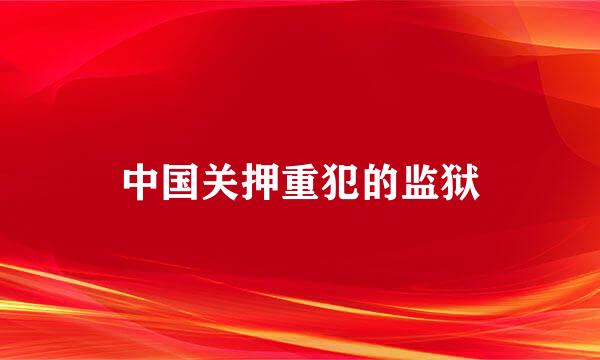 中国关押重犯的监狱